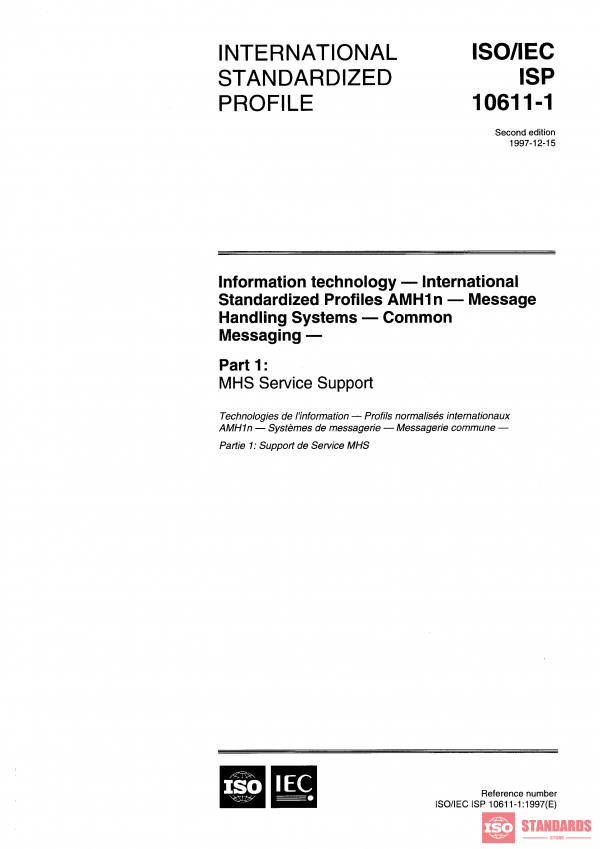 INTERNATIONAL STANDARDIZED PROFILE

ISO/IEC ISP 10611-1

Second edition
1997-12-15

Information technology — International Standardized Profiles AMH1n — Message Handling Systems — Common Messaging —

Part 1:
MHS Service Support

Technologies de l'information — Profils normalisés internationaux AMH1n — Systèmes de messagerie — Messagerie commune —

Partie 1: Support de Service MHS

ISO IEC

Reference number
ISO/IEC ISP 10611-1:1997(E)

ISO STANDARDS
STORE